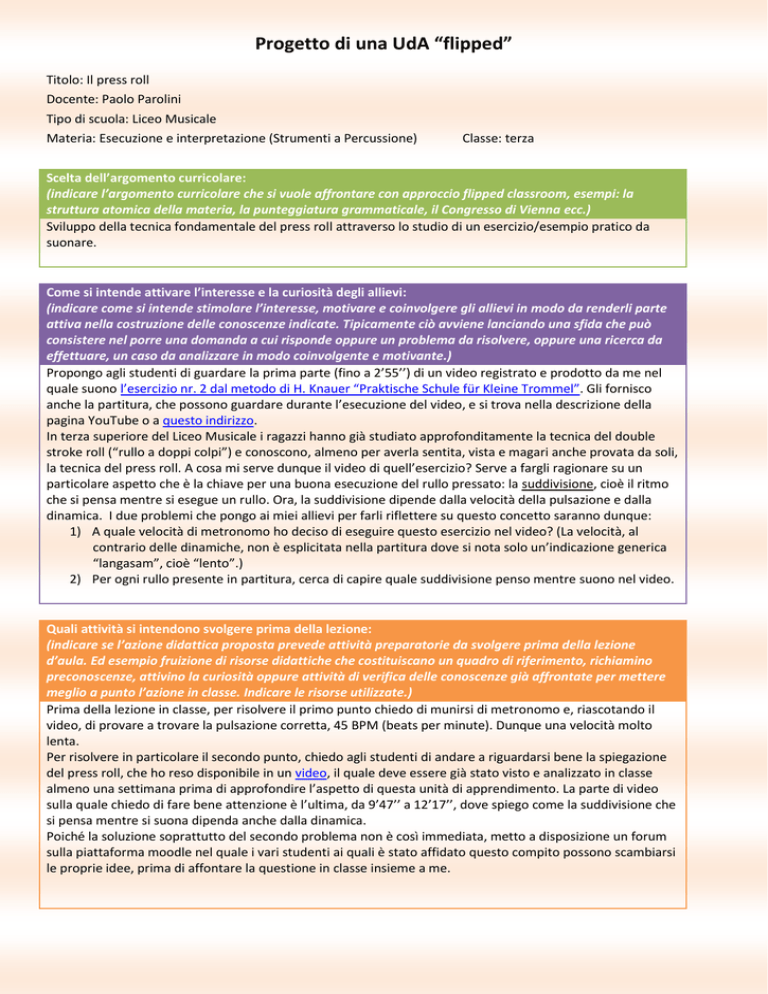 Progetto di una UdA “flipped”

Titolo: Il press roll
Docente: Paolo Parolini
Tipo di scuola: Liceo Musicale
Materia: Esecuzione e interpretazione (Strumenti a Percussione)    Classe: terza

Scelta dell’argomento curricolare:
(indicare l’argomento curricolare che si vuole affrontare con approccio flipped classroom, esempi: la struttura atomica della materia, la punteggiatura grammaticale, il Congresso di Vienna ecc.)
Sviluppo della tecnica fondamentale del press roll attraverso lo studio di un esercizio/esempio pratico da suonare.

Come si intende attivare l’interesse e la curiosità degli allievi:
(indicare come si intende stimolare l’interesse, motivare e coinvolgere gli allievi in modo da renderli parte attiva nella costruzione delle conoscenze indicate. Tipicamente ciò avviene lanciando una sfida che può consistere nel porre una domanda a cui risponde oppure un problema da risolvere, oppure una ricerca da effettuare, un caso da analizzare in modo coinvolgente e motivante.)
Propongo agli studenti di guardare la prima parte (fino a 2’55’’) di un video registrato e prodotto da me nel quale suono l’esercizio nr. 2 dal metodo di H. Knauer “Praktische Schule für Kleine Trommel”. Gli fornisco anche la partitura, che possono guardare durante l’esecuzione del video, e si trova nella descrizione della pagina YouTube o a questo indirizzo.
In terza superiore del Liceo Musicale i ragazzi hanno già studiato approfonditamente la tecnica del double stroke roll (“rullo a doppi colpi”) e conoscono, almeno per averla sentita, vista e magari anche provata da soli, la tecnica del press roll. A cosa mi serve dunque il video di quell’esercizio? Serve a fargli ragionare su un particolare aspetto che è la chiave per una buona esecuzione del rullo pressato: la suddivisione, cioè il ritmo che si pensa mentre si esegue un rullo. Ora, la suddivisione dipende dalla velocità della pulsazione e dalla dinamica. I due problemi che pongo ai miei allievi per farli riflettere su questo concetto saranno dunque:
1) A quale velocità di metronomo ho deciso di eseguire questo esercizio nel video? (La velocità, al contrario delle dinamiche, non è esplicitata nella partitura dove si nota solo un’indicazione generica “langasam”, cioè “lento”.)
2) Per ogni rullo presente in partitura, cerca di capire quale suddivisione penso mentre suono nel video.

Quali attività si intendono svolgere prima della lezione:
(indicare se l’azione didattica proposta prevede attività preparatorie da svolgere prima della lezione d’aula. Ed esempio fruizione di risorse didattiche che costituiscano un quadro di riferimento, richiamino preconoscenze, attivino la curiosità oppure attività di verifica delle conoscenze già affrontate per mettere meglio a punto l’azione in classe. Indicare le risorse utilizzate.)
Prima della lezione in classe, per risolvere il primo punto chiedo di munirsi di metronomo e, riascotando il video, di provare a trovare la pulsazione corretta, 45 BPM (beats per minute). Dunque una velocità molto lenta.
Per risolvere in particolare il secondo punto, chiedo agli studenti di andare a riguardarsi bene la spiegazione del press roll, che ho reso disponibile in un video, il quale deve essere già stato visto e analizzato in classe almeno una settimana prima di approfondire l’aspetto di questa unità di apprendimento. La parte di video sulla quale chiedo di fare bene attenzione è l’ultima, da 9’47’’ a 12’17’’, dove spiego come la suddivisione che si pensa mentre si suona dipenda anche dalla dinamica.
Poiché la soluzione soprattutto del secondo problema non è così immediata, metto a disposizione un forum sulla piattaforma moodle nel quale i vari studenti ai quali è stato affidato questo compito possono scambiarsi le proprie idee, prima di affontare la questione in classe insieme a me.